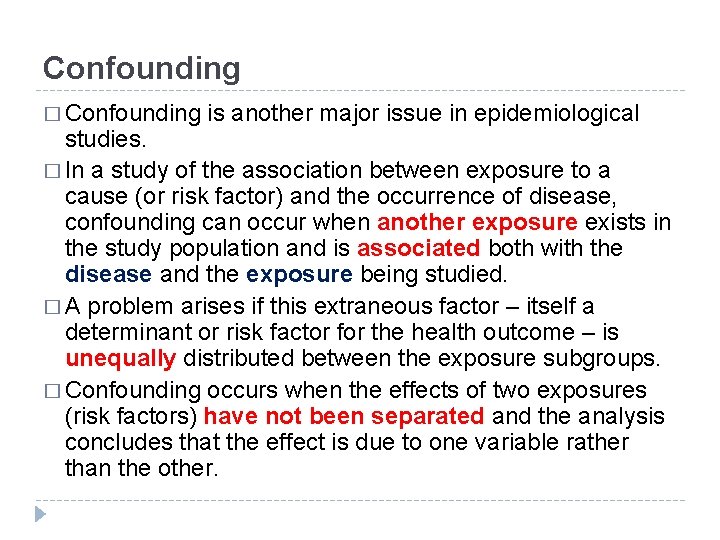 Confounding

□ Confounding is another major issue in epidemiological studies.

□ In a study of the association between exposure to a cause (or risk factor) and the occurrence of disease, confounding can occur when another exposure exists in the study population and is associated both with the disease and the exposure being studied.

□ A problem arises if this extraneous factor – itself a determinant or risk factor for the health outcome – is unequally distributed between the exposure subgroups.

□ Confounding occurs when the effects of two exposures (risk factors) have not been separated and the analysis concludes that the effect is due to one variable rather than the other.